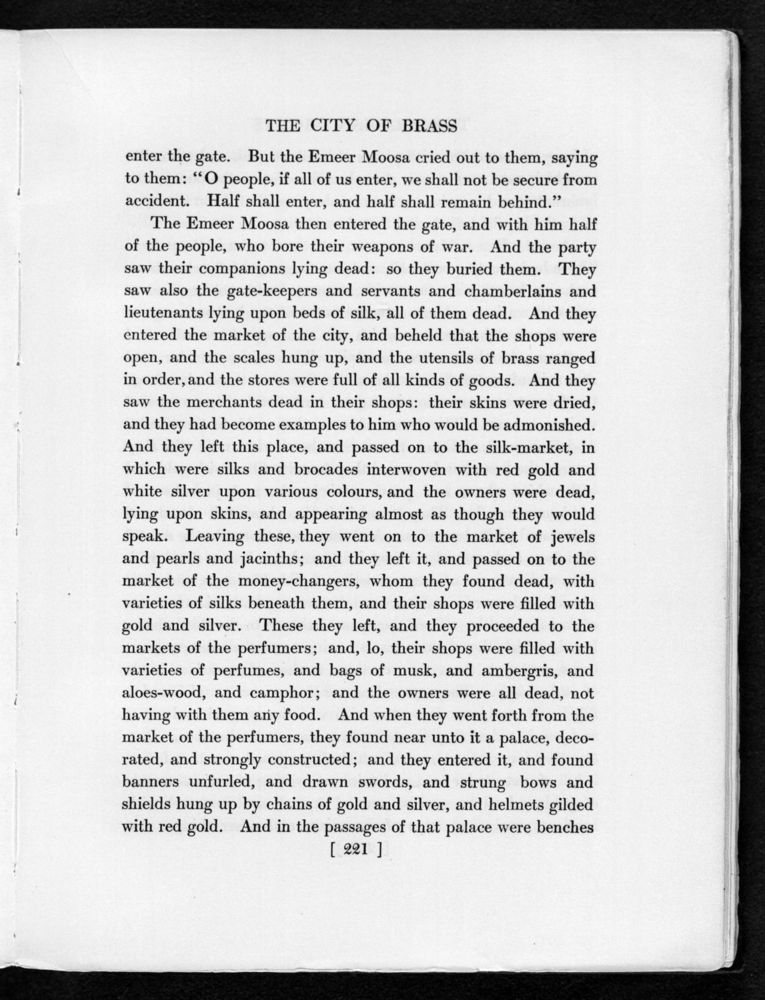 THE CITY OF BRASS

enter the gate. But the Emeer Moosa cried out to them, saying to them: "O people, if all of us enter, we shall not be secure from accident. Half shall enter, and half shall remain behind."

The Emeer Moosa then entered the gate, and with him half of the people, who bore their weapons of war. And the party saw their companions lying dead: so they buried them. They saw also the gate-keepers and servants and chamberlains and lieutenants lying upon beds of silk, all of them dead. And they entered the market of the city, and beheld that the shops were open, and the scales hung up, and the utensils of brass ranged in order, and the stores were full of all kinds of goods. And they saw the merchants dead in their shops: their skins were dried, and they had become examples to him who would be admonished. And they left this place, and passed on to the silk-market, in which were silks and brocades interwoven with red gold and white silver upon various colours, and the owners were dead, lying upon skins, and appearing almost as though they would speak. Leaving these, they went on to the market of jewels and pearls and jacinths; and they left it, and passed on to the market of the money-changers, whom they found dead, with varieties of silks beneath them, and their shops were filled with gold and silver. These they left, and they proceeded to the markets of the perfumers; and, lo, their shops were filled with varieties of perfumes, and bags of musk, and ambergris, and aloes-wood, and camphor; and the owners were all dead, not having with them any food. And when they went forth from the market of the perfumers, they found near unto it a palace, decorated, and strongly constructed; and they entered it, and found banners unfurled, and drawn swords, and strung bows and shields hung up by chains of gold and silver, and helmets gilded with red gold. And in the passages of that palace were benches

[ 221 ]